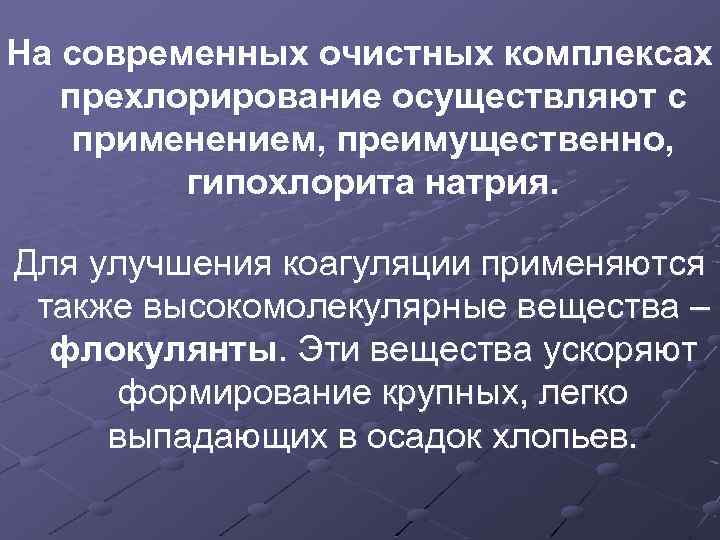 На современных очистных комплексах прехлорирование осуществляют с применением, преимущественно, гипохлорита натрия.

Для улучшения коагуляции применяются также высокомолекулярные вещества – флокулянты. Эти вещества ускоряют формирование крупных, легко выпадающих в осадок хлопьев.